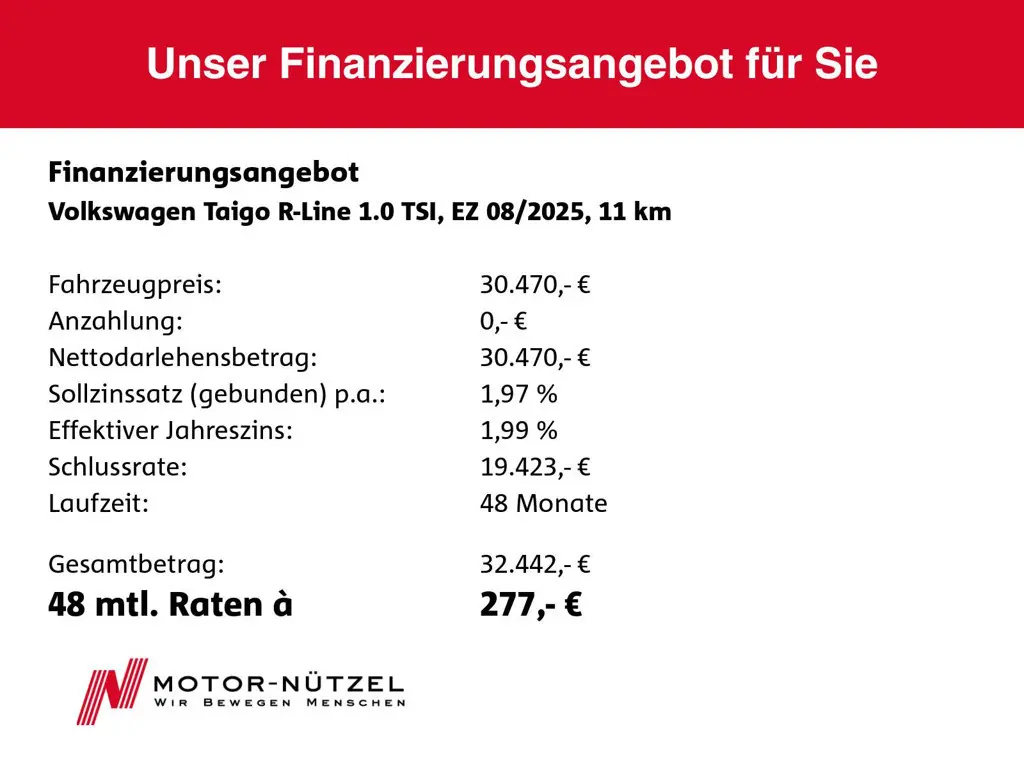 Unser Finanzierungsangebot für Sie

Finanzierungsangebot
Volkswagen Taigo R-Line 1.0 TSI, EZ 08/2025, 11 km

Fahrzeugpreis: 30.470,- €
Anzahlung: 0,- €
Nettodarlehensbetrag: 30.470,- €
Sollzinssatz (gebunden) p.a.: 1,97 %
Effektiver Jahreszins: 1,99 %
Schlussrate: 19.423,- €
Laufzeit: 48 Monate

Gesamtbetrag: 32.442,- €
48 mtl. Raten à 277,- €

MOTOR-NÜTZEL
WIR BEWEGEN MENSCHEN